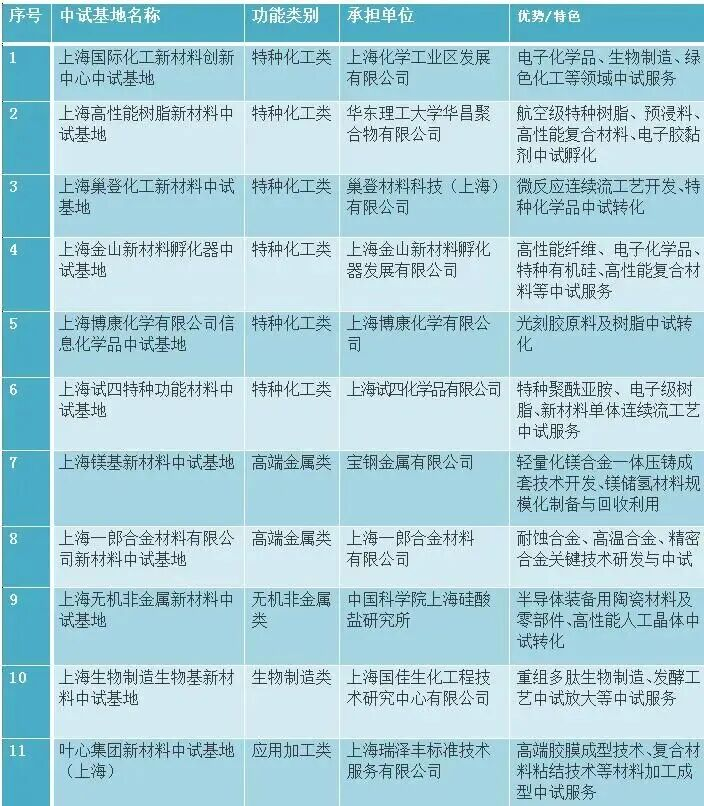 | 序号 | 中试基地名称 | 功能类别 | 承担单位 | 优势/特色 |
|---|---|---|---|---|
| 1 | 上海国际化工新材料创新中心中试基地 | 特种化工类 | 上海化学工业区发展有限公司 | 电子化学品、生物制造、绿色化工等领域中试服务 |
| 2 | 上海高性能树脂新材料中试基地 | 特种化工类 | 华东理工大学华昌聚合物有限公司 | 航空级特种树脂、预浸料、高性能复合材料、电子胶黏剂中试孵化 |
| 3 | 上海巢登化工新材料中试基地 | 特种化工类 | 巢登材料科技（上海）有限公司 | 微反应连续流工艺开发、特种化学品中试转化 |
| 4 | 上海金山新材料孵化器中试基地 | 特种化工类 | 上海金山新材料孵化器发展有限公司 | 高性能纤维、电子化学品、特种有机硅、高性能复合材料等中试服务 |
| 5 | 上海博康化学有限公司信息化学品中试基地 | 特种化工类 | 上海博康化学有限公司 | 光刻胶原料及树脂中试转化 |
| 6 | 上海试四特种功能材料中试基地 | 特种化工类 | 上海试四化学品有限公司 | 特种聚酰亚胺、电子级树脂、新材料单体连续流工艺中试服务 |
| 7 | 上海镁基新材料中试基地 | 高端金属类 | 宝钢金属有限公司 | 轻量化镁合金一体压铸成套技术开发、镁储氢材料规模化制备与回收利用 |
| 8 | 上海一郎合金材料有限公司新材料中试基地 | 高端金属类 | 上海一郎合金材料有限公司 | 耐蚀合金、高温合金、精密合金关键技术研发与中试 |
| 9 | 上海无机非金属新材料中试基地 | 无机非金属类 | 中国科学院上海硅酸盐研究所 | 半导体装备用陶瓷材料及零部件、高性能人工晶体中试转化 |
| 10 | 上海生物制造生物基新材料中试基地 | 生物制造类 | 上海国佳生化工程技术研究中心有限公司 | 重组多肽生物制造、发酵工艺中试放大等中试服务 |
| 11 | 叶心集团新材料中试基地（上海） | 应用加工类 | 上海瑞泽丰标准技术服务有限公司 | 高端胶膜成型技术、复合材料粘结技术等材料加工成型中试服务 |